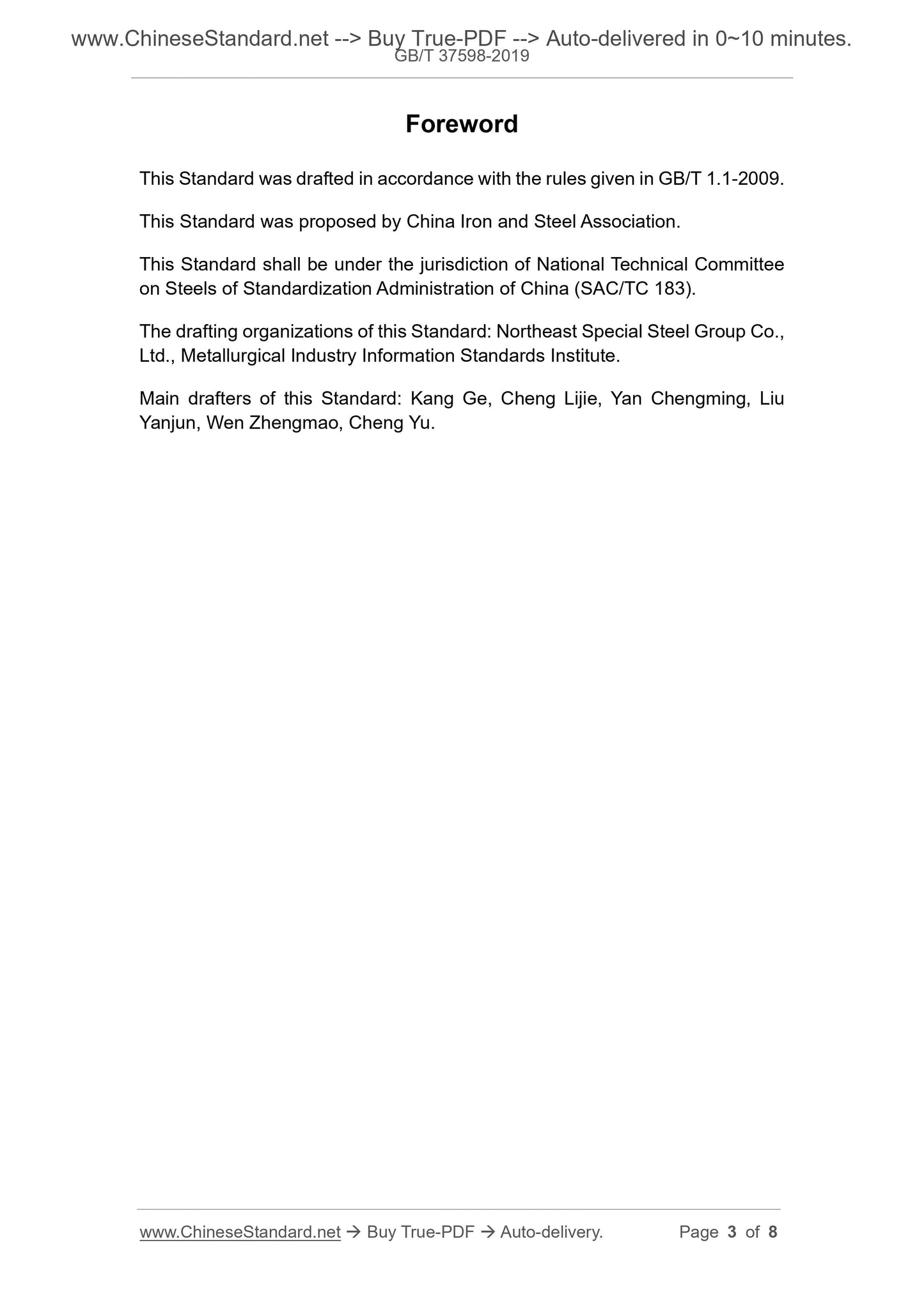 www.ChineseStandard.net --> Buy True-PDF --> Auto-delivered in 0~10 minutes.
GB/T 37598-2019

Foreword

This Standard was drafted in accordance with the rules given in GB/T 1.1-2009.

This Standard was proposed by China Iron and Steel Association.

This Standard shall be under the jurisdiction of National Technical Committee on Steels of Standardization Administration of China (SAC/TC 183).

The drafting organizations of this Standard: Northeast Special Steel Group Co., Ltd., Metallurgical Industry Information Standards Institute.

Main drafters of this Standard: Kang Ge, Cheng Lijie, Yan Chengming, Liu Yanjun, Wen Zhengmao, Cheng Yu.

www.ChineseStandard.net → Buy True-PDF → Auto-delivery. Page 3 of 8